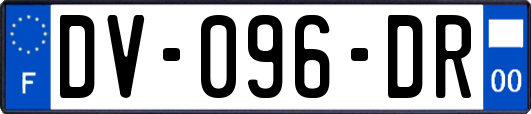 F
DV-096-DR
00